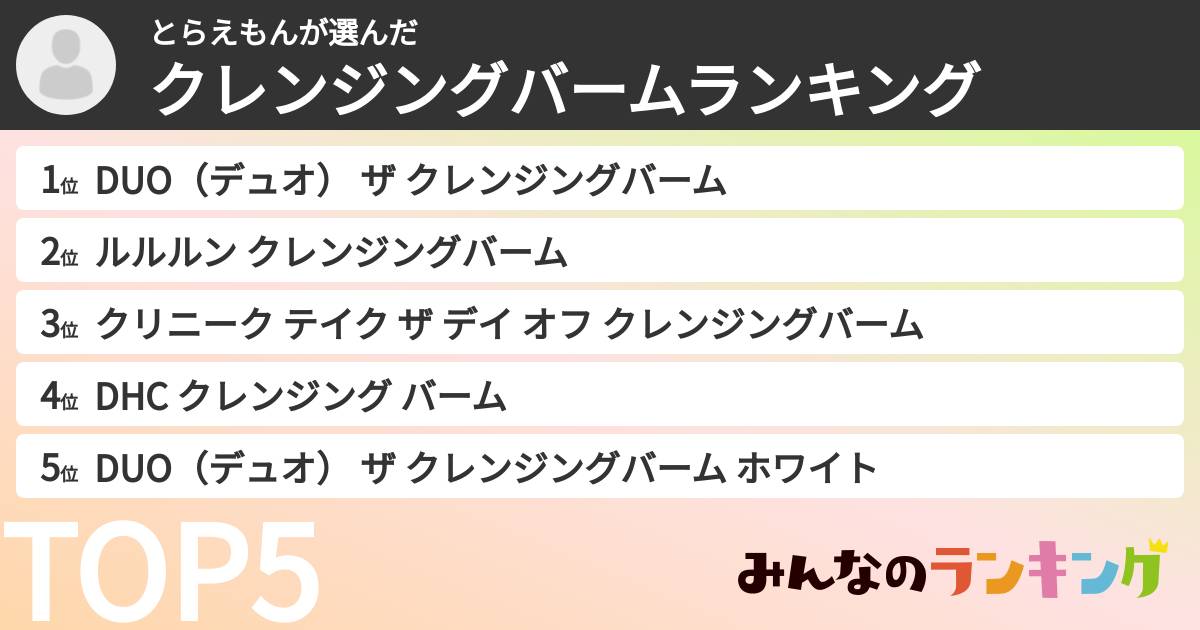 とらえもんが選んだ
クレンジングバームランキング

1位 DUO（デュオ） ザ クレンジングバーム
2位 ルルルン クレンジングバーム
3位 クリニーク テイク ザ デイ オフ クレンジングバーム
4位 DHC クレンジング バーム
5位 DUO（デュオ） ザ クレンジングバーム ホワイト

TOP5

みんなのランキング